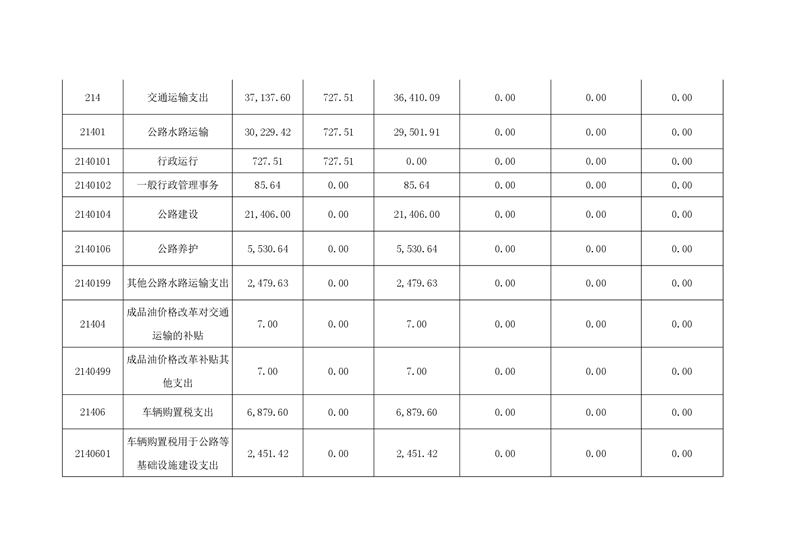 | 214 | 交通运输支出 | 37,137.60 | 727.51 | 36,410.09 | 0.00 | 0.00 | 0.00 |
|---|---|---|---|---|---|---|---|
| 21401 | 公路水路运输 | 30,229.42 | 727.51 | 29,501.91 | 0.00 | 0.00 | 0.00 |
| 2140101 | 行政运行 | 727.51 | 727.51 | 0.00 | 0.00 | 0.00 | 0.00 |
| 2140102 | 一般行政管理事务 | 85.64 | 0.00 | 85.64 | 0.00 | 0.00 | 0.00 |
| 2140104 | 公路建设 | 21,406.00 | 0.00 | 21,406.00 | 0.00 | 0.00 | 0.00 |
| 2140106 | 公路养护 | 5,530.64 | 0.00 | 5,530.64 | 0.00 | 0.00 | 0.00 |
| 2140199 | 其他公路水路运输支出 | 2,479.63 | 0.00 | 2,479.63 | 0.00 | 0.00 | 0.00 |
| 21404 | 成品油价格改革对交通运输的补贴 | 7.00 | 0.00 | 7.00 | 0.00 | 0.00 | 0.00 |
| 2140499 | 成品油价格改革补贴其他支出 | 7.00 | 0.00 | 7.00 | 0.00 | 0.00 | 0.00 |
| 21406 | 车辆购置税支出 | 6,879.60 | 0.00 | 6,879.60 | 0.00 | 0.00 | 0.00 |
| 2140601 | 车辆购置税用于公路等基础设施建设支出 | 2,451.42 | 0.00 | 2,451.42 | 0.00 | 0.00 | 0.00 |